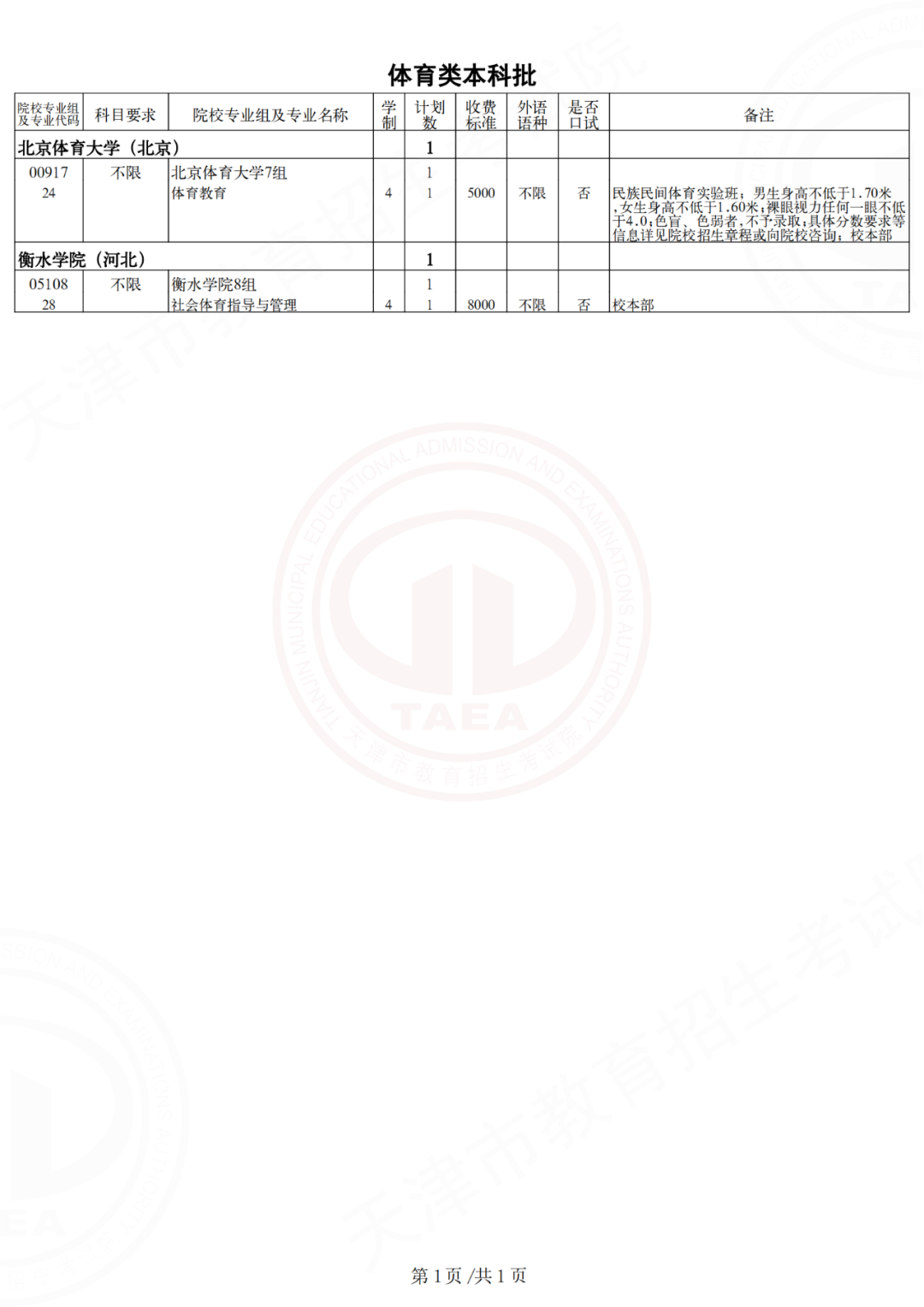 体育类本科批

| 院校专业组及专业代码 | 科目要求 | 院校专业组及专业名称 | 学制 | 计划数 | 收费标准 | 外语语种 | 是否口试 | 备注 |
|---|---|---|---|---|---|---|---|---|
| 北京体育大学（北京） | | | | 1 | | | | |
| 00917 | 不限 | 北京体育大学7组 | | 1 | | | | |
| 24 | | 体育教育 | 4 | 1 | 5000 | 不限 | 否 | 民族民间体育实验班；男生身高不低于1.70米，女生身高不低于1.60米；裸眼视力任何一眼不低于4.0；色盲、色弱者，不予录取；具体分数要求等信息详见院校招生章程或向院校咨询；校本部 |
| 衡水学院（河北） | | | | 1 | | | | |
| 05108 | 不限 | 衡水学院8组 | | 1 | | | | |
| 28 | | 社会体育指导与管理 | 4 | 1 | 8000 | 不限 | 否 | 校本部 |

TIANJIN MUNICIPAL EDUCATIONAL ADMISSION AND EXAMINATIONS AUTHORITY
TAEA
天津市教育招生考试院

第 1 页 /共 1 页